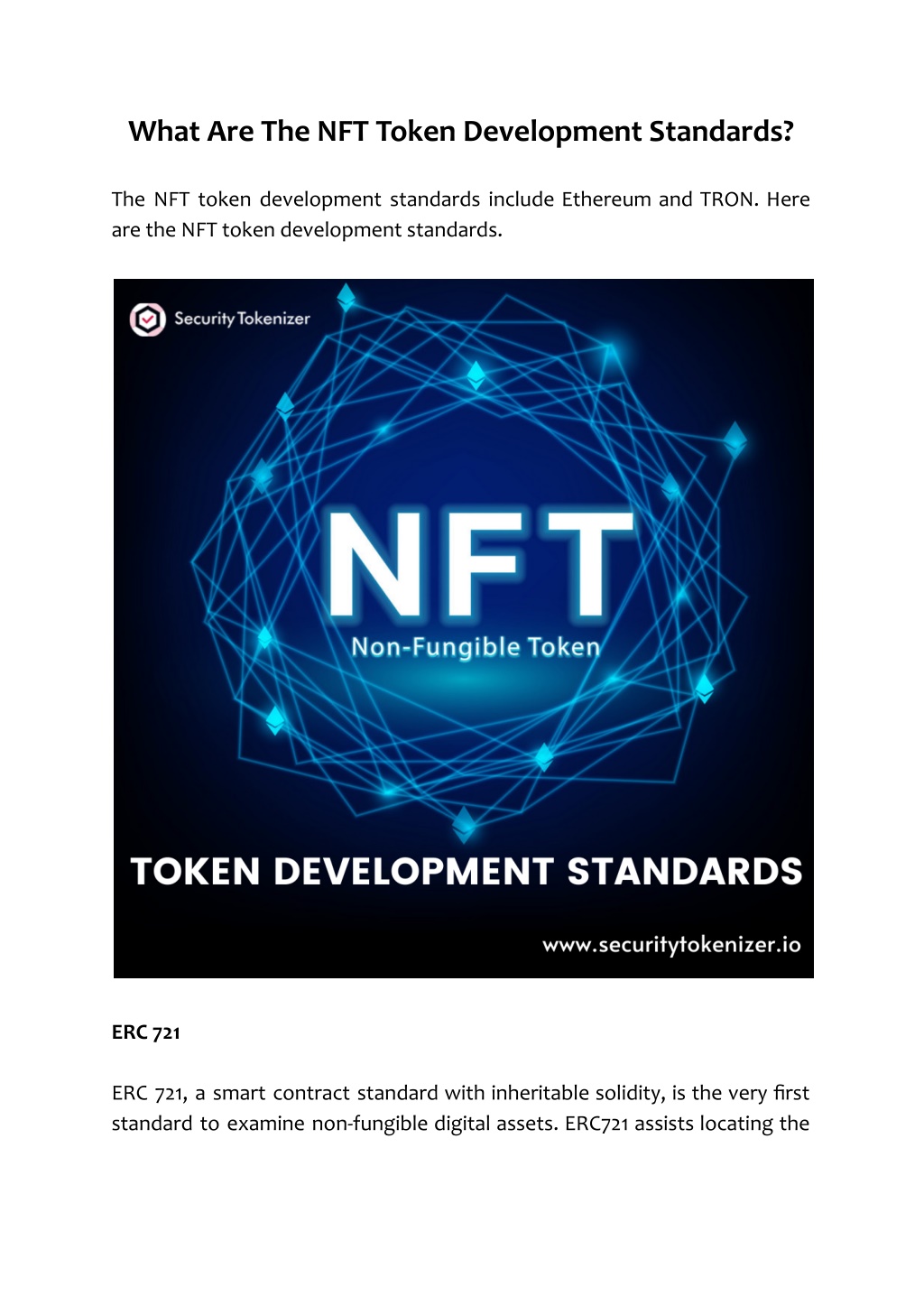 What Are The NFT Token Development Standards?

The NFT token development standards include Ethereum and TRON. Here are the NFT token development standards.

Security Tokenizer

NFT

Non-Fungible Token

TOKEN DEVELOPMENT STANDARDS

www.securitytokenizer.io

ERC 721

ERC 721, a smart contract standard with inheritable solidity, is the very first standard to examine non-fungible digital assets. ERC721 assists locating the